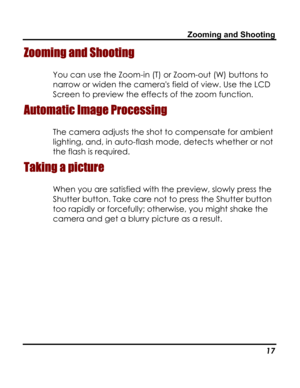 Zooming and Shooting

Zooming and Shooting

You can use the Zoom-in (T) or Zoom-out (W) buttons to narrow or widen the camera's field of view. Use the LCD Screen to preview the effects of the zoom function.

Automatic Image Processing

The camera adjusts the shot to compensate for ambient lighting, and, in auto-flash mode, detects whether or not the flash is required.

Taking a picture

When you are satisfied with the preview, slowly press the Shutter button. Take care not to press the Shutter button too rapidly or forcefully; otherwise, you might shake the camera and get a blurry picture as a result.

17